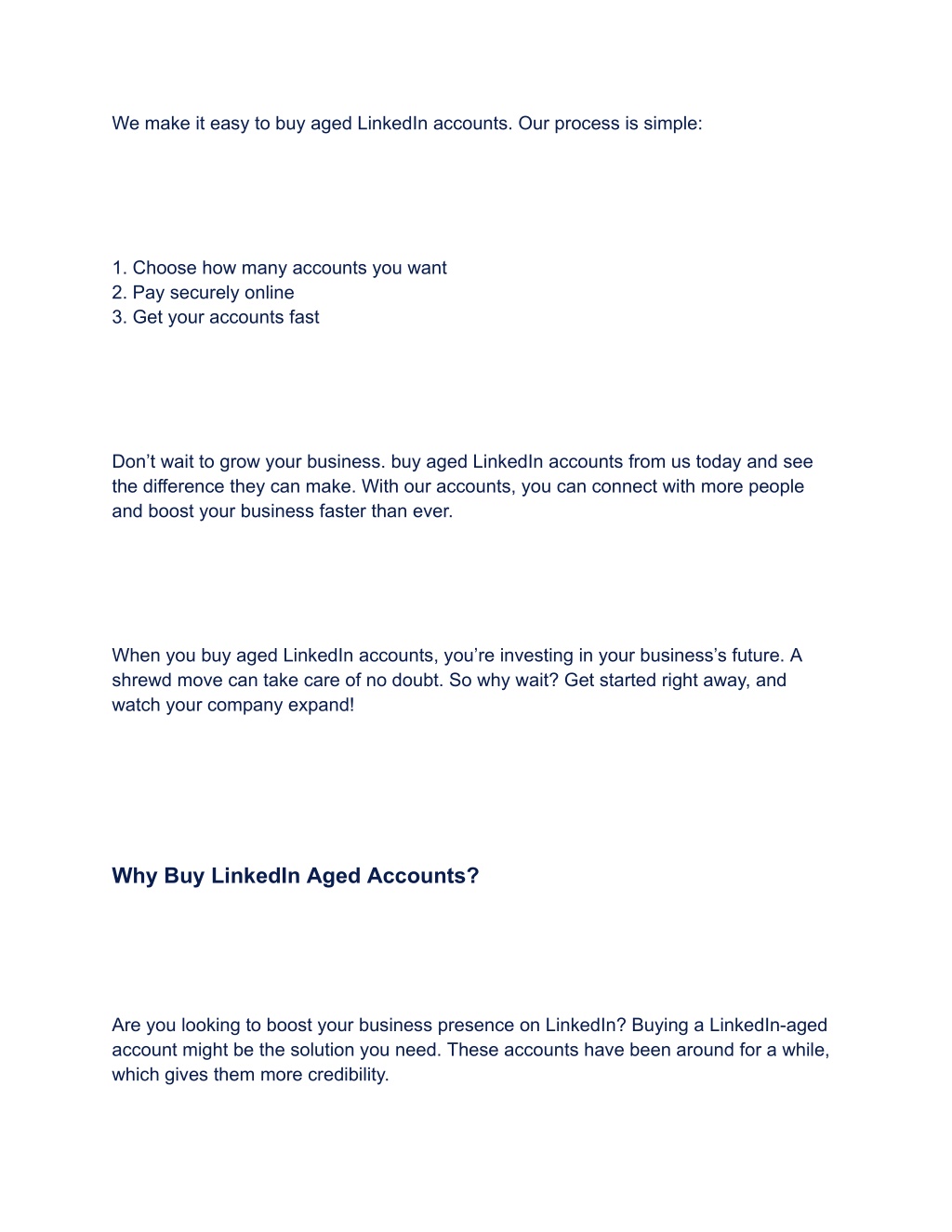 We make it easy to buy aged LinkedIn accounts. Our process is simple:

1. Choose how many accounts you want
2. Pay securely online
3. Get your accounts fast

Don’t wait to grow your business. buy aged LinkedIn accounts from us today and see the difference they can make. With our accounts, you can connect with more people and boost your business faster than ever.

When you buy aged LinkedIn accounts, you’re investing in your business’s future. A shrewd move can take care of no doubt. So why wait? Get started right away, and watch your company expand!

Why Buy LinkedIn Aged Accounts?

Are you looking to boost your business presence on LinkedIn? Buying a LinkedIn-aged account might be the solution you need. These accounts have been around for a while, which gives them more credibility.